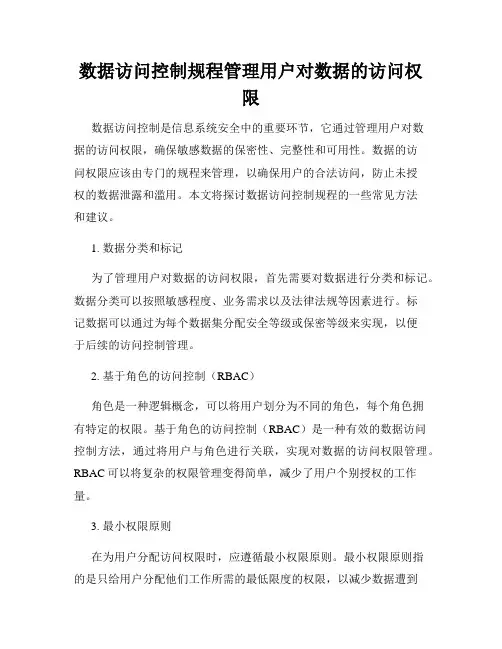 数据访问控制规程管理用户对数据的访问权限

数据访问控制是信息系统安全中的重要环节，它通过管理用户对数据的访问权限，确保敏感数据的保密性、完整性和可用性。数据的访问权限应该由专门的规程来管理，以确保用户的合法访问，防止未授权的数据泄露和滥用。本文将探讨数据访问控制规程的一些常见方法和建议。

1. 数据分类和标记

为了管理用户对数据的访问权限，首先需要对数据进行分类和标记。数据分类可以按照敏感程度、业务需求以及法律法规等因素进行。标记数据可以通过为每个数据集分配安全等级或保密等级来实现，以便于后续的访问控制管理。

2. 基于角色的访问控制（RBAC）

角色是一种逻辑概念，可以将用户划分为不同的角色，每个角色拥有特定的权限。基于角色的访问控制（RBAC）是一种有效的数据访问控制方法，通过将用户与角色进行关联，实现对数据的访问权限管理。RBAC 可以将复杂的权限管理变得简单，减少了用户个别授权的工作量。

3. 最小权限原则

在为用户分配访问权限时，应遵循最小权限原则。最小权限原则指的是只给用户分配他们工作所需的最低限度的权限，以减少数据遭到